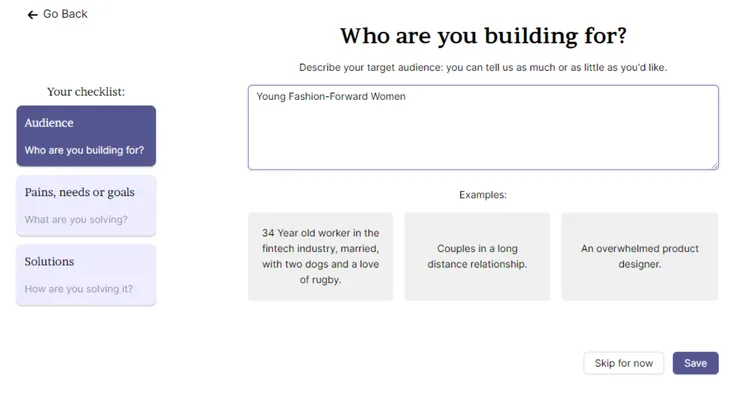 ← Go Back

Your checklist:

Audience
Who are you building for?

Pains, needs or goals
What are you solving?

Solutions
How are you solving it?

Who are you building for?

Describe your target audience: you can tell us as much or as little as you'd like.

Young Fashion-Forward Women

Examples:

34 Year old worker in the fintech industry, married, with two dogs and a love of rugby.

Couples in a long distance relationship.

An overwhelmed product designer.

Skip for now

Save